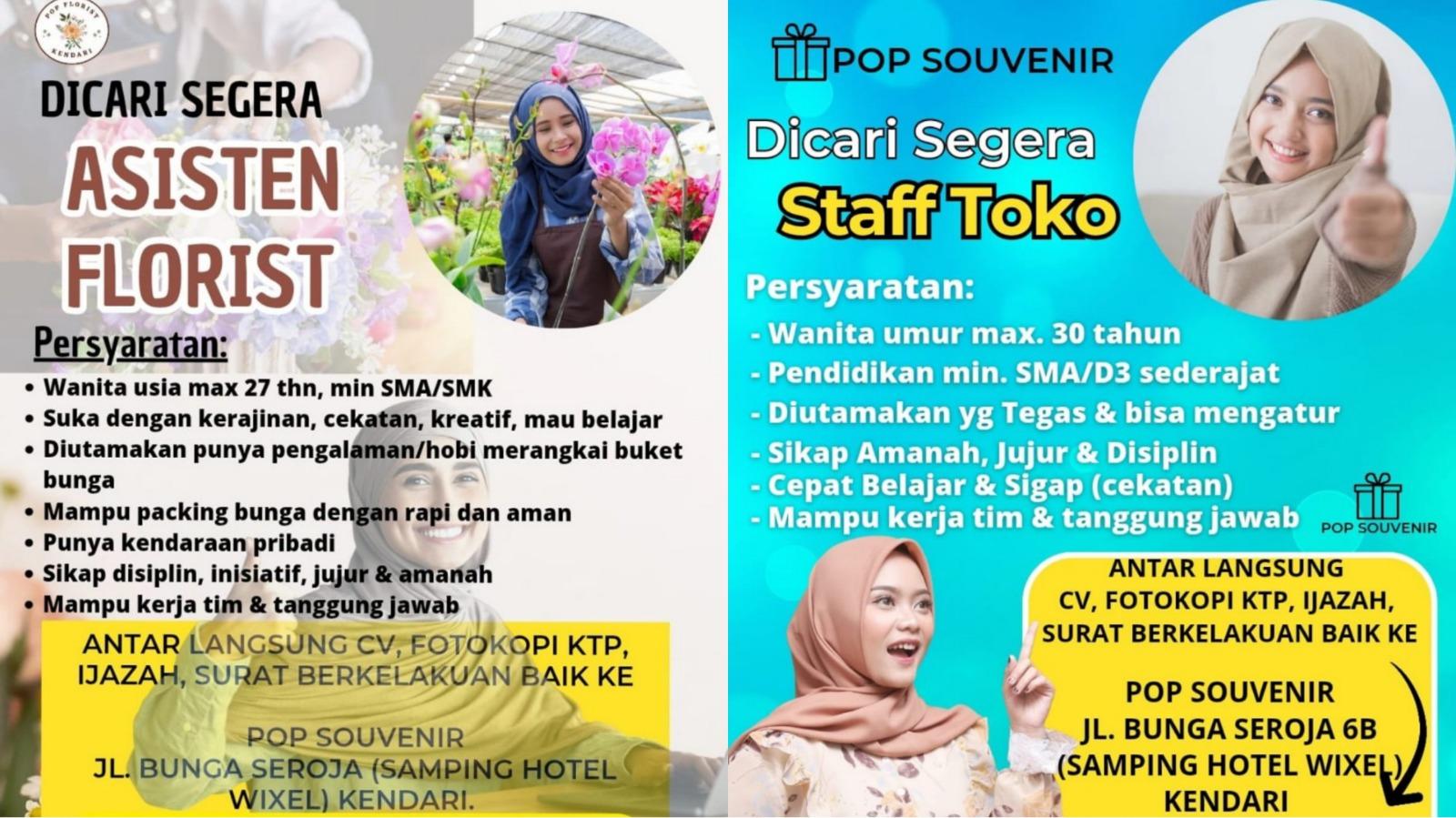 POP FLORIST KENDARI

DICARI SEGERA
ASISTEN FLORIST

Persyaratan:
• Wanita usia max 27 thn, min SMA/SMK
• Suka dengan kerajinan, cekatan, kreatif, mau belajar
• Diutamakan punya pengalaman/hobi merangkai buket bunga
• Mampu packing bunga dengan rapi dan aman
• Punya kendaraan pribadi
• Sikap disiplin, inisiatif, jujur & amanah
• Mampu kerja tim & tanggung jawab

ANTAR LANGSUNG CV, FOTOKOPI KTP, IJAZAH, SURAT BERKELAKUAN BAIK KE

POP SOUVENIR
JL. BUNGA SEROJA (SAMPING HOTEL WIXEL) KENDARI.

POP SOUVENIR

Dicari Segera
Staff Toko

Persyaratan:
- Wanita umur max. 30 tahun
- Pendidikan min. SMA/D3 sederajat
- Diutamakan yg Tegas & bisa mengatur
- Sikap Amanah, Jujur & Disiplin
- Cepat Belajar & Sigap (cekatan)
- Mampu kerja tim & tanggung jawab

POP SOUVENIR

ANTAR LANGSUNG CV, FOTOKOPI KTP, IJAZAH, SURAT BERKELAKUAN BAIK KE

POP SOUVENIR
JL. BUNGA SEROJA 6B
(SAMPING HOTEL WIXEL)
KENDARI